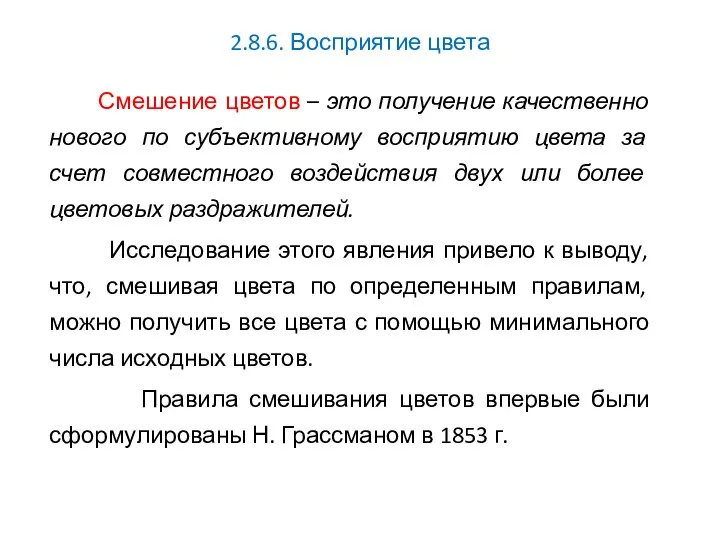 2.8.6. Восприятие цвета

Смешение цветов – это получение качественно нового по субъективному восприятию цвета за счет совместного воздействия двух или более цветовых раздражителей.

Исследование этого явления привело к выводу, что, смешивая цвета по определенным правилам, можно получить все цвета с помощью минимального числа исходных цветов.

Правила смешивания цветов впервые были сформулированы Н. Грассманом в 1853 г.